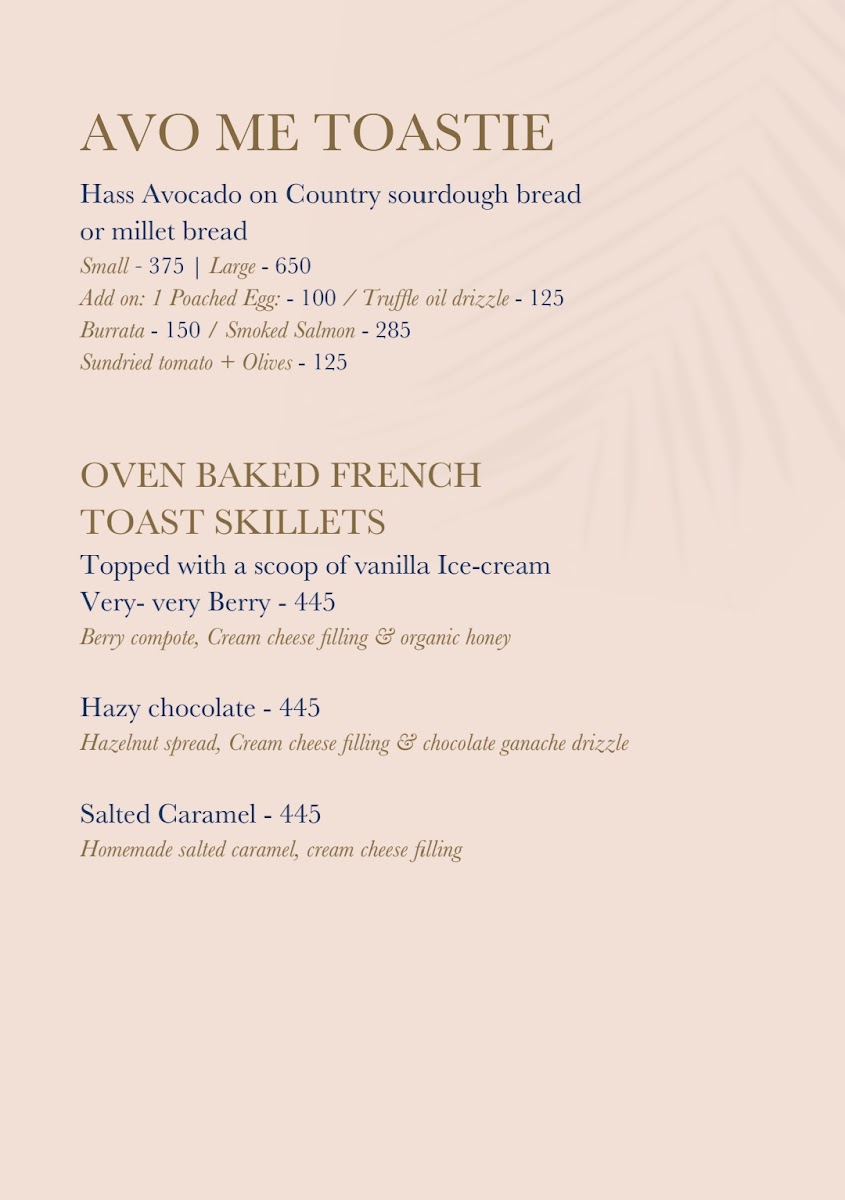 AVO ME TOASTIE

Hass Avocado on Country sourdough bread or millet bread
Small - 375 | Large - 650
Add on: 1 Poached Egg: - 100 / Truffle oil drizzle - 125
Burrata - 150 / Smoked Salmon - 285
Sundried tomato + Olives - 125

OVEN BAKED FRENCH TOAST SKILLETS

Topped with a scoop of vanilla Ice-cream
Very- very Berry - 445
Berry compote, Cream cheese filling & organic honey

Hazy chocolate - 445
Hazelnut spread, Cream cheese filling & chocolate ganache drizzle

Salted Caramel - 445
Homemade salted caramel, cream cheese filling